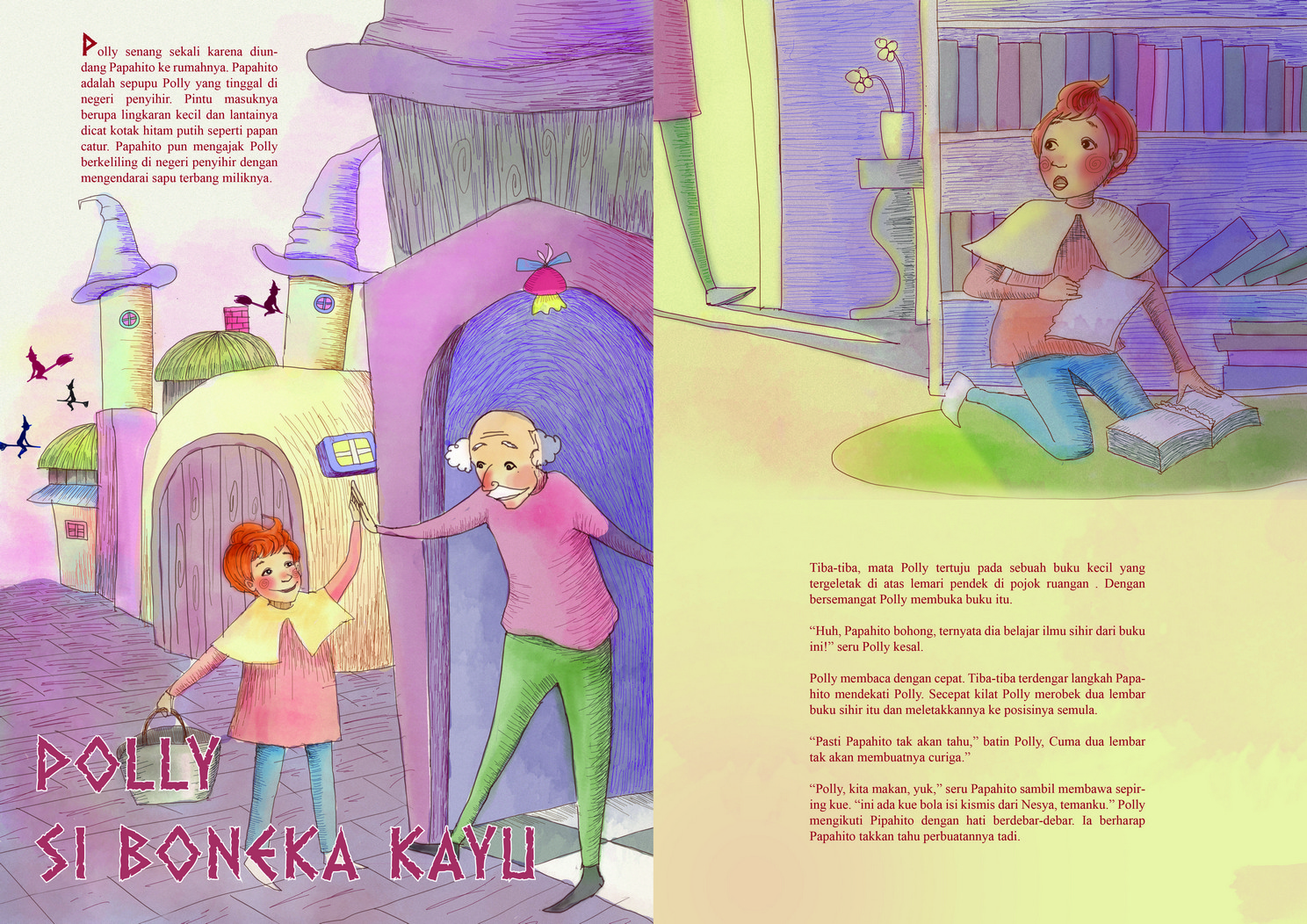 Polly senang sekali karena diundang Papahito ke rumahnya. Papahito adalah sepupu Polly yang tinggal di negeri penyihir. Pintu masuknya berupa lingkaran kecil dan lantainya dicat kotak hitam putih seperti papan catur. Papahito pun mengajak Polly berkeliling di negeri penyihir dengan mengendarai sapu terbang miliknya.

POLLY
SI BONEKA KAYU

Tiba-tiba, mata Polly tertuju pada sebuah buku kecil yang tergeletak di atas lemari pendek di pojok ruangan . Dengan bersemangat Polly membuka buku itu.

"Huh, Papahito bohong, ternyata dia belajar ilmu sihir dari buku ini!" seru Polly kesal.

Polly membaca dengan cepat. Tiba-tiba terdengar langkah Papahito mendekati Polly. Secepat kilat Polly merobek dua lembar buku sihir itu dan meletakkannya ke posisinya semula.

"Pasti Papahito tak akan tahu," batin Polly, Cuma dua lembar tak akan membuatnya curiga."

"Polly, kita makan, yuk," seru Papahito sambil membawa sepiring kue. "ini ada kue bola isi kismis dari Nesya, temanku." Polly mengikuti Pipahito dengan hati berdebar-debar. Ia berharap Papahito takkan tahu perbuatannya tadi.